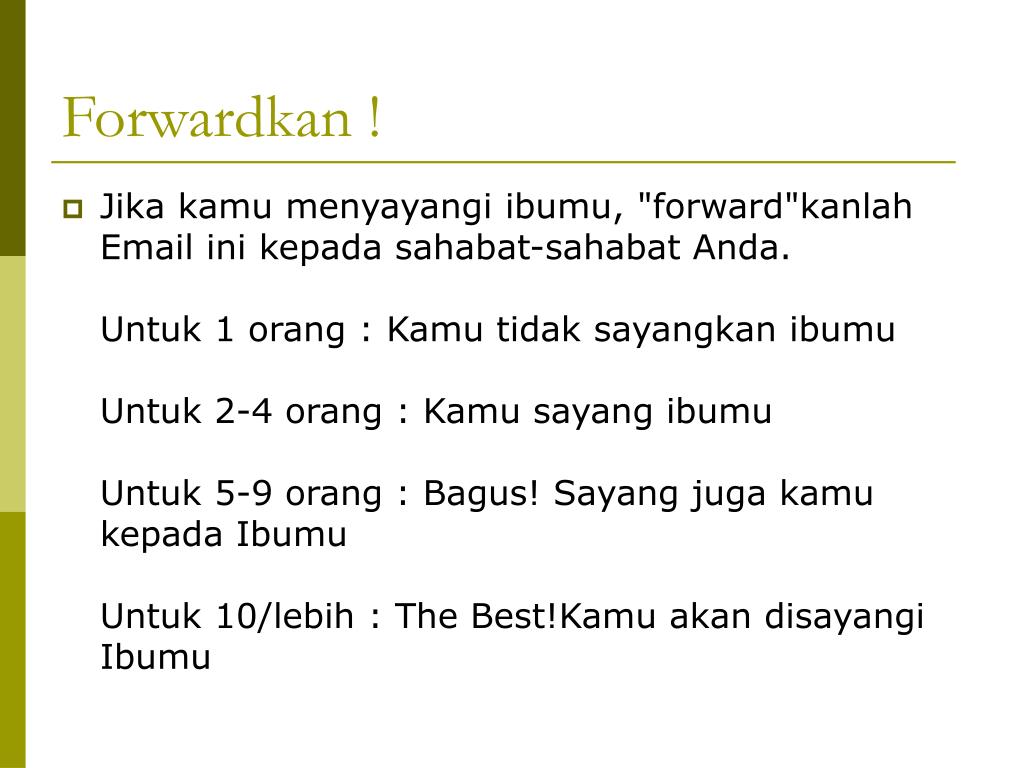 Forwardkan !

Jika kamu menyayangi ibumu, "forward"kanlah Email ini kepada sahabat-sahabat Anda.

Untuk 1 orang : Kamu tidak sayangkan ibumu

Untuk 2-4 orang : Kamu sayang ibumu

Untuk 5-9 orang : Bagus! Sayang juga kamu kepada Ibumu

Untuk 10/lebih : The Best!Kamu akan disayangi Ibumu